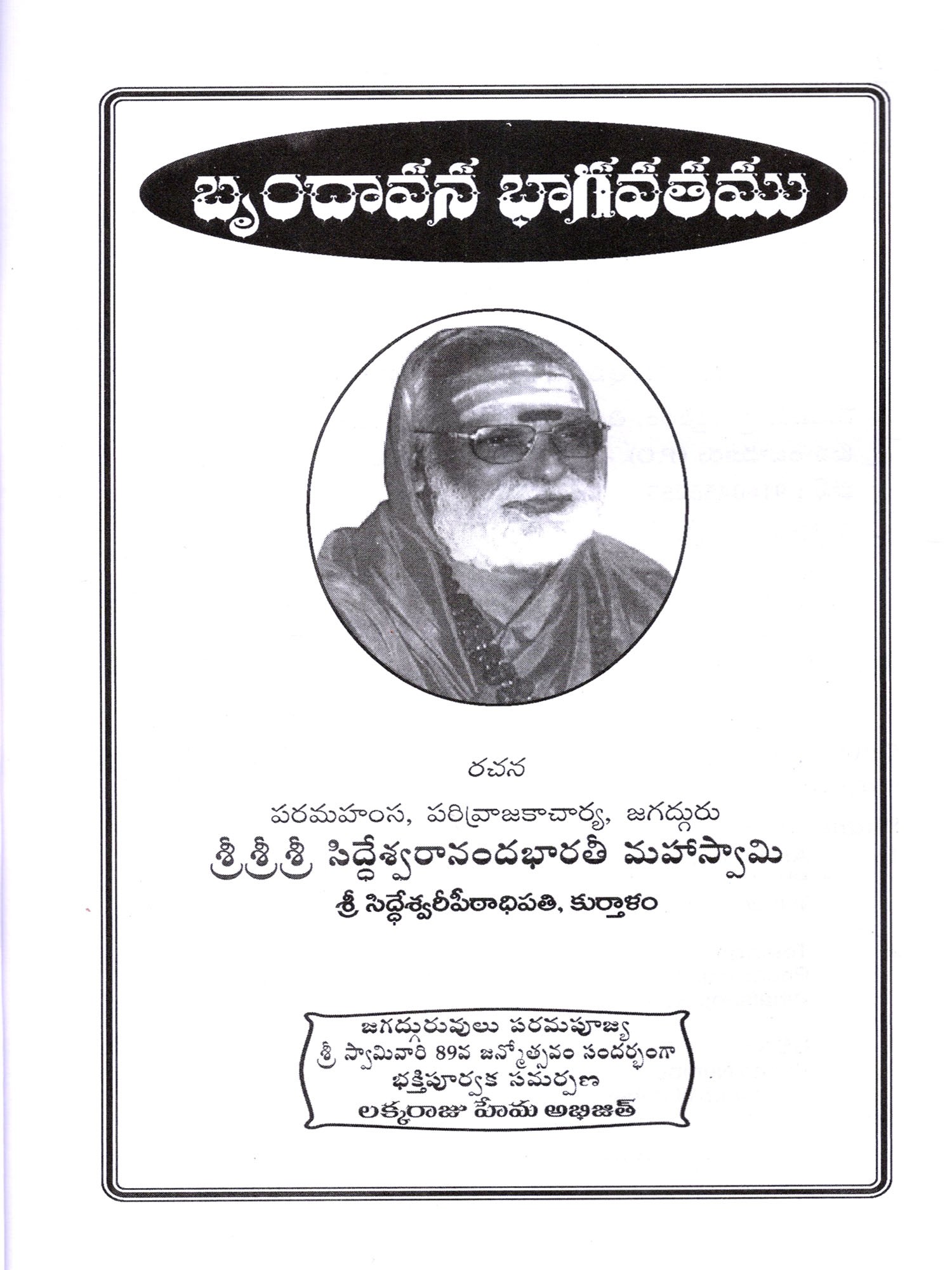 బృందావన భాగవతము

రచన

పరమహంస, పరివ్రాజకాచార్య, జగద్గురు

శ్రీశ్రీశ్రీ సిద్ధేశ్వరానందభారతీ మహాస్వామి

శ్రీ సిద్ధేశ్వరీపీఠాధిపతి, కుర్తాళం

జగద్గురువులు పరమపూజ్య
శ్రీ స్వామివారి 89వ జన్మోత్సవం సందర్భంగా
భక్తిపూర్వక సమర్పణ
లక్కరాజు హేమ అభిజిత్